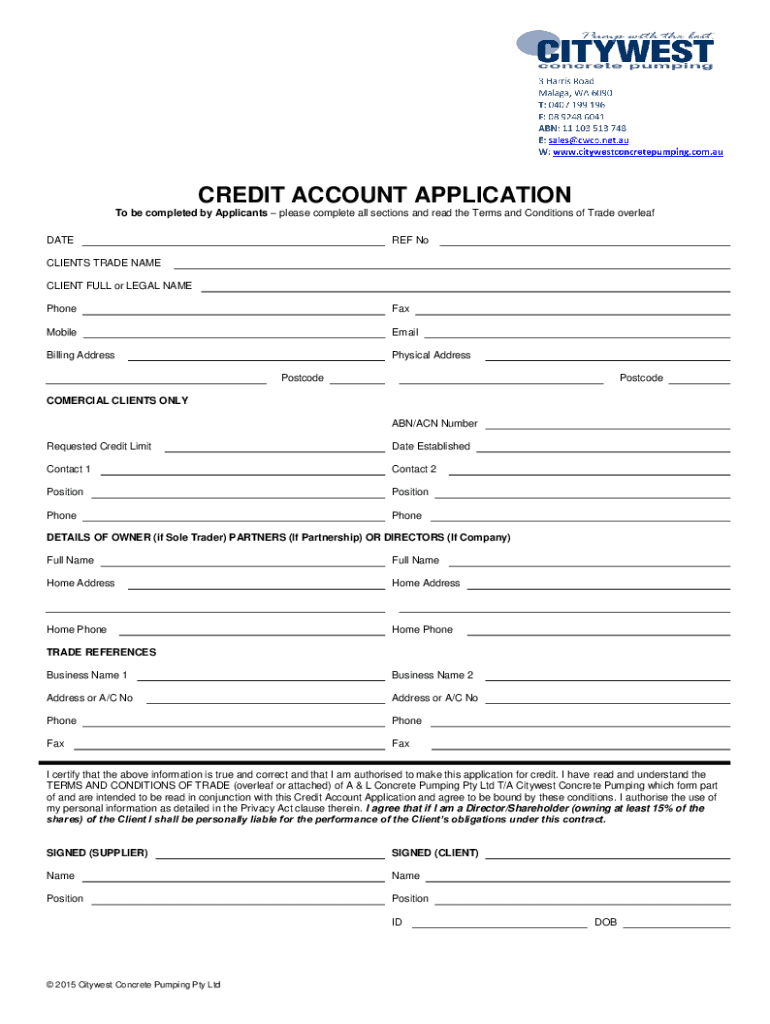 Pump with the best
CITYWEST
concrete pumping

3 Harris Road
Malaga, WA 6090
T: 0407 199 196
F: 08 9248 6041
ABN: 11 102 513 748
E: sales@cwcp.net.au
W: www.citywestconcretepumping.com.au

CREDIT ACCOUNT APPLICATION

To be completed by Applicants – please complete all sections and read the Terms and Conditions of Trade overleaf

DATE REF No

CLIENTS TRADE NAME

CLIENT FULL or LEGAL NAME

Phone Fax

Mobile Email

Billing Address Physical Address

Postcode Postcode

COMERCIAL CLIENTS ONLY

ABN/ACN Number

Requested Credit Limit Date Established

Contact 1 Contact 2

Position Position

Phone Phone

DETAILS OF OWNER (if Sole Trader) PARTNERS (If Partnership) OR DIRECTORS (If Company)

Full Name Full Name

Home Address Home Address

Home Phone Home Phone

TRADE REFERENCES

Business Name 1 Business Name 2

Address or A/C No Address or A/C No

Phone Phone

Fax Fax

I certify that the above information is true and correct and that I am authorised to make this application for credit. I have read and understand the TERMS AND CONDITIONS OF TRADE (overleaf or attached) of A & L Concrete Pumping Pty Ltd T/A Citywest Concrete Pumping which form part of and are intended to be read in conjunction with this Credit Account Application and agree to be bound by these conditions. I authorise the use of my personal information as detailed in the Privacy Act clause therein. I agree that if I am a Director/Shareholder (owning at least 15% of the shares) of the Client I shall be personally liable for the performance of the Client's obligations under this contract.

SIGNED (SUPPLIER) SIGNED (CLIENT)

Name Name

Position Position

ID DOB

© 2015 Citywest Concrete Pumping Pty Ltd